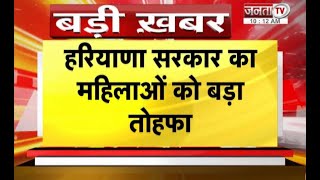 बड़ी ख़बर

जनता TV
10 : 12 AM

हरियाणा सरकार का महिलाओं को बड़ा तोहफा